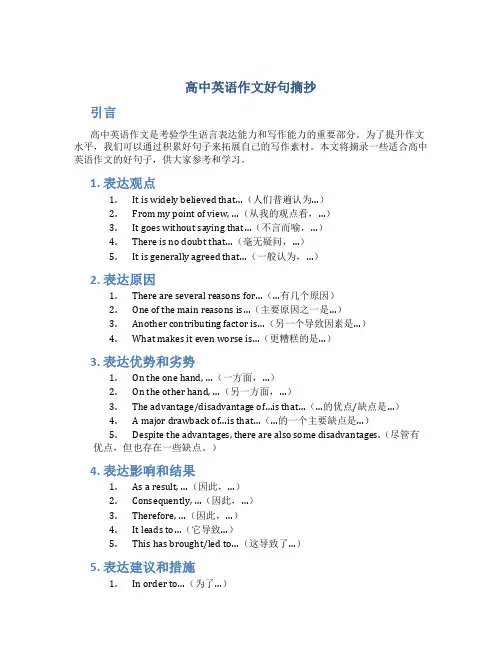 高中英语作文好句摘抄

引言

高中英语作文是考验学生语言表达能力和写作能力的重要部分。为了提升作文水平，我们可以通过积累好句子来拓展自己的写作素材。本文将摘录一些适合高中英语作文的好句子，供大家参考和学习。

1. 表达观点

1. It is widely believed that...（人们普遍认为...）
2. From my point of view, ...（从我的观点看，...）
3. It goes without saying that...（不言而喻，...）
4. There is no doubt that...（毫无疑问，...）
5. It is generally agreed that...（一般认为，...）

2. 表达原因

1. There are several reasons for...（...有几个原因）
2. One of the main reasons is...（主要原因之一是...）
3. Another contributing factor is...（另一个导致因素是...）
4. What makes it even worse is...（更糟糕的是...）

3. 表达优势和劣势

1. On the one hand, ...（一方面，...）
2. On the other hand, ...（另一方面，...）
3. The advantage/disadvantage of...is that...（...的优点/缺点是...）
4. A major drawback of...is that...（...的一个主要缺点是...）
5. Despite the advantages, there are also some disadvantages.（尽管有优点，但也存在一些缺点。）

4. 表达影响和结果

1. As a result, ...（因此，...）
2. Consequently, ...（因此，...）
3. Therefore, ...（因此，...）
4. It leads to...（它导致...）
5. This has brought/led to...（这导致了...）

5. 表达建议和措施

1. In order to...（为了...）